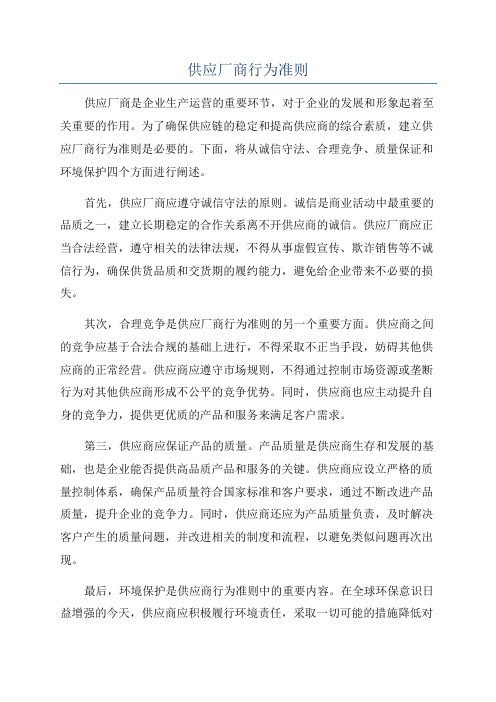 供应厂商行为准则

供应厂商是企业生产运营的重要环节，对于企业的发展和形象起着至关重要的作用。为了确保供应链的稳定和提高供应商的综合素质，建立供应厂商行为准则是必要的。下面，将从诚信守法、合理竞争、质量保证和环境保护四个方面进行阐述。

首先，供应厂商应遵守诚信守法的原则。诚信是商业活动中最重要的品质之一，建立长期稳定的合作关系离不开供应商的诚信。供应厂商应正当合法经营，遵守相关的法律法规，不得从事虚假宣传、欺诈销售等不诚信行为，确保供货品质和交货期的履约能力，避免给企业带来不必要的损失。

其次，合理竞争是供应厂商行为准则的另一个重要方面。供应商之间的竞争应基于合法合规的基础上进行，不得采取不正当手段，妨碍其他供应商的正常经营。供应商应遵守市场规则，不得通过控制市场资源或垄断行为对其他供应商形成不公平的竞争优势。同时，供应商也应主动提升自身的竞争力，提供更优质的产品和服务来满足客户需求。

第三，供应商应保证产品的质量。产品质量是供应商生存和发展的基础，也是企业能否提供高品质产品和服务的关键。供应商应设立严格的质量控制体系，确保产品质量符合国家标准和客户要求，通过不断改进产品质量，提升企业的竞争力。同时，供应商还应为产品质量负责，及时解决客户产生的质量问题，并改进相关的制度和流程，以避免类似问题再次出现。

最后，环境保护是供应商行为准则中的重要内容。在全球环保意识日益增强的今天，供应商应积极履行环境责任，采取一切可能的措施降低对